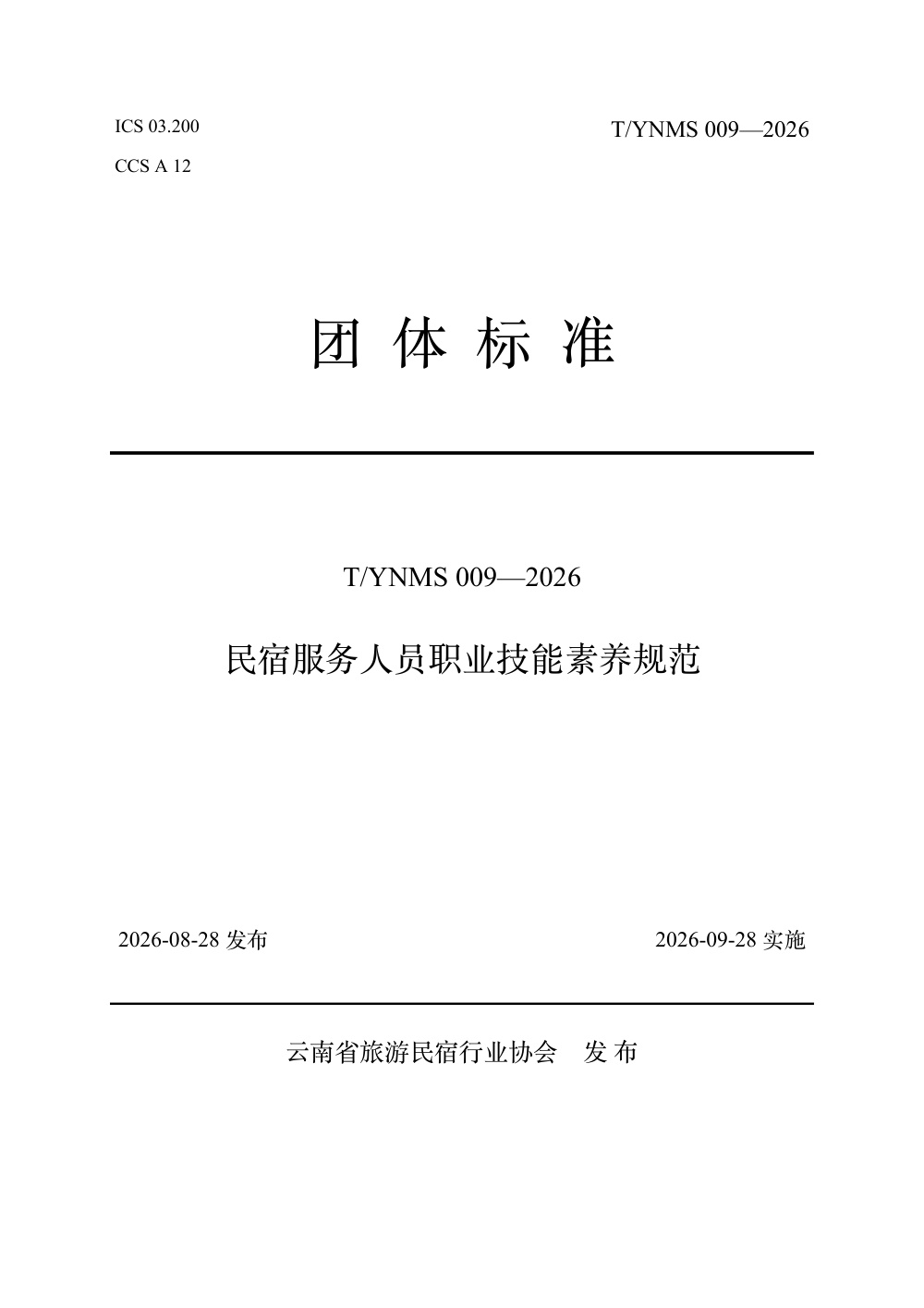 ICS 03.200

CCS A 12

T/YNMS 009—2026

团 体 标 准

T/YNMS 009—2026

民宿服务人员职业技能素养规范

2026-08-28 发布

2026-09-28 实施

云南省旅游民宿行业协会 发 布